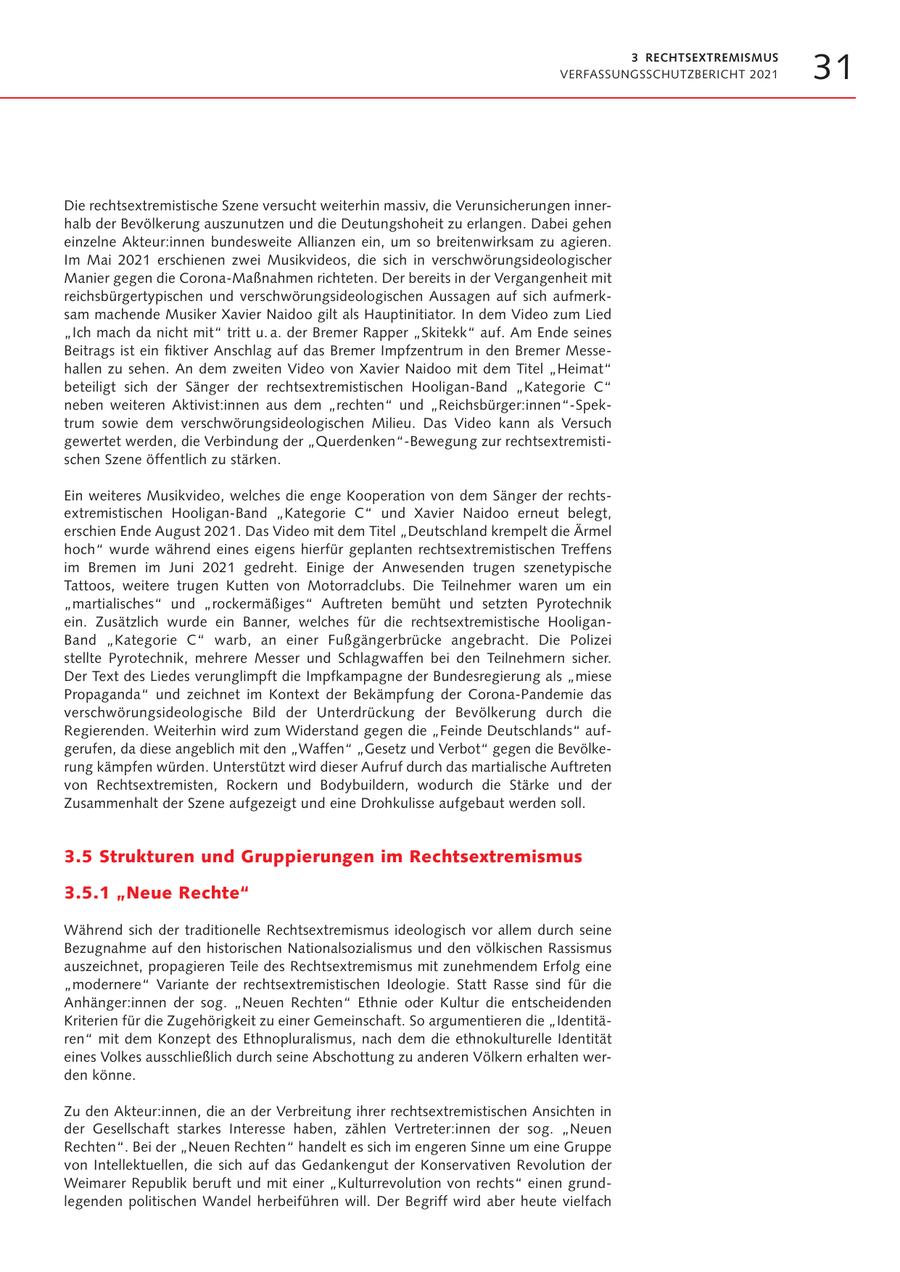 3 RECHTSEXTREMISMUS
VERFASSUNGSSCHUTZBERICHT 2021 31

Die rechtsextremistische Szene versucht weiterhin massiv, die Verunsicherungen innerhalb der Bevölkerung auszunutzen und die Deutungshoheit zu erlangen. Dabei gehen einzelne Akteur:innen bundesweite Allianzen ein, um so breitenwirksam zu agieren. Im Mai 2021 erschienen zwei Musikvideos, die sich in verschwörungsideologischer Manier gegen die Corona-Maßnahmen richteten. Der bereits in der Vergangenheit mit reichsbürgertypischen und verschwörungsideologischen Aussagen auf sich aufmerksam machende Musiker Xavier Naidoo gilt als Hauptinitiator. In dem Video zum Lied „Ich mach da nicht mit“ tritt u. a. der Bremer Rapper „Skitekk“ auf. Am Ende seines Beitrags ist ein fiktiver Anschlag auf das Bremer Impfzentrum in den Bremer Messehallen zu sehen. An dem zweiten Video von Xavier Naidoo mit dem Titel „Heimat“ beteiligt sich der Sänger der rechtsextremistischen Hooligan-Band „Kategorie C“ neben weiteren Aktivist:innen aus dem „rechten“ und „Reichsbürger:innen“-Spektrum sowie dem verschwörungsideologischen Milieu. Das Video kann als Versuch gewertet werden, die Verbindung der „Querdenken“-Bewegung zur rechtsextremistischen Szene öffentlich zu stärken.

Ein weiteres Musikvideo, welches die enge Kooperation von dem Sänger der rechtsextremistischen Hooligan-Band „Kategorie C“ und Xavier Naidoo erneut belegt, erschien Ende August 2021. Das Video mit dem Titel „Deutschland krempelt die Ärmel hoch“ wurde während eines eigens hierfür geplanten rechtsextremistischen Treffens im Bremen im Juni 2021 gedreht. Einige der Anwesenden trugen szenetypische Tattoos, weitere trugen Kutten von Motorradclubs. Die Teilnehmer waren um ein „martialisches“ und „rockermäßiges“ Auftreten bemüht und setzten Pyrotechnik ein. Zusätzlich wurde ein Banner, welches für die rechtsextremistische Hooligan-Band „Kategorie C“ warb, an einer Fußgängerbrücke angebracht. Die Polizei stellte Pyrotechnik, mehrere Messer und Schlagwaffen bei den Teilnehmern sicher. Der Text des Liedes verunglimpft die Impfkampagne der Bundesregierung als „miese Propaganda“ und zeichnet im Kontext der Bekämpfung der Corona-Pandemie das verschwörungsideologische Bild der Unterdrückung der Bevölkerung durch die Regierenden. Weiterhin wird zum Widerstand gegen die „Feinde Deutschlands“ aufgerufen, da diese angeblich mit den „Waffen“ „Gesetz und Verbot“ gegen die Bevölkerung kämpfen würden. Unterstützt wird dieser Aufruf durch das martialische Auftreten von Rechtsextremisten, Rockern und Bodybuildern, wodurch die Stärke und der Zusammenhalt der Szene aufgezeigt und eine Drohkulisse aufgebaut werden soll.

3.5 Strukturen und Gruppierungen im Rechtsextremismus

3.5.1 „Neue Rechte“

Während sich der traditionelle Rechtsextremismus ideologisch vor allem durch seine Bezugnahme auf den historischen Nationalsozialismus und den völkischen Rassismus auszeichnet, propagieren Teile des Rechtsextremismus mit zunehmendem Erfolg eine „modernere“ Variante der rechtsextremistischen Ideologie. Statt Rasse sind für die Anhänger:innen der sog. „Neuen Rechten“ Ethnie oder Kultur die entscheidenden Kriterien für die Zugehörigkeit zu einer Gemeinschaft. So argumentieren die „Identitären“ mit dem Konzept des Ethnopluralismus, nach dem die ethnokulturelle Identität eines Volkes ausschließlich durch seine Abschottung zu anderen Völkern erhalten werden könne.

Zu den Akteur:innen, die an der Verbreitung ihrer rechtsextremistischen Ansichten in der Gesellschaft starkes Interesse haben, zählen Vertreter:innen der sog. „Neuen Rechten“. Bei der „Neuen Rechten“ handelt es sich im engeren Sinne um eine Gruppe von Intellektuellen, die sich auf das Gedankengut der Konservativen Revolution der Weimarer Republik beruft und mit einer „Kulturrevolution von rechts“ einen grundlegenden politischen Wandel herbeiführen will. Der Begriff wird aber heute vielfach